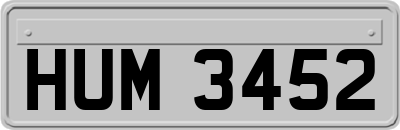 HUM 3452